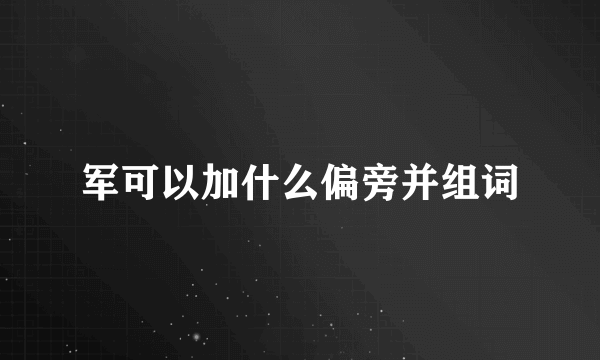 军可以加什么偏旁并组词